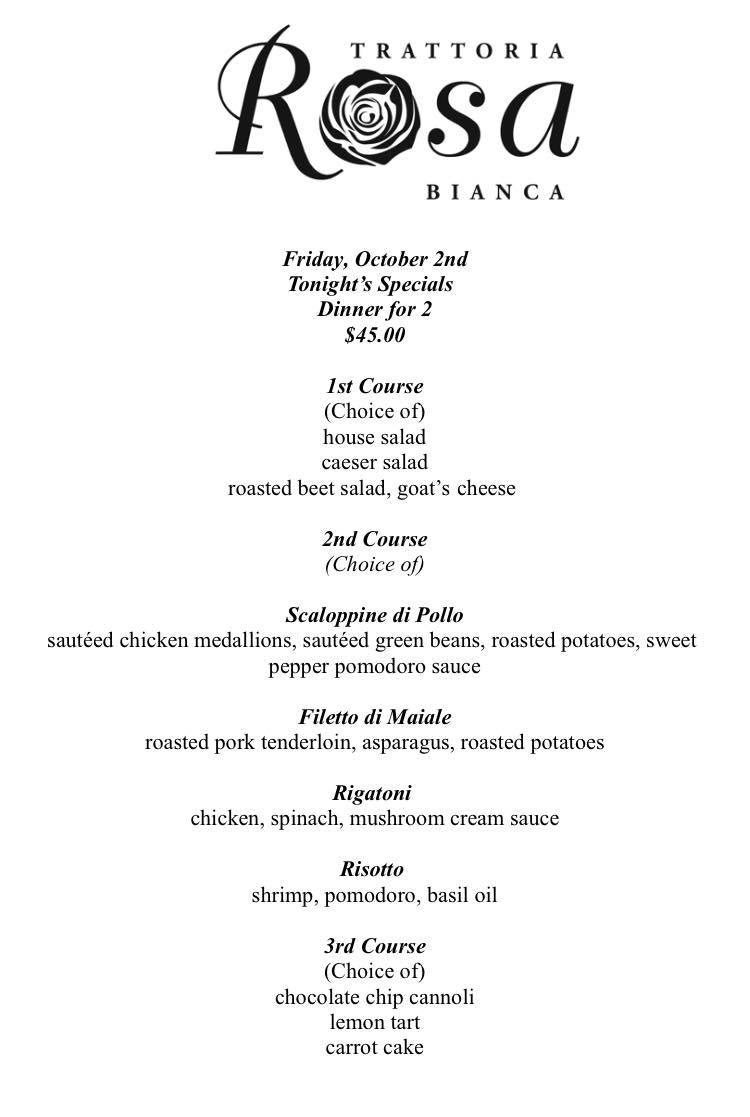 TRATTORIA
Rosa
BIANCA

Friday, October 2nd
Tonight's Specials
Dinner for 2
$45.00

1st Course
(Choice of)
house salad
caeser salad
roasted beet salad, goat's cheese

2nd Course
(Choice of)

Scaloppine di Pollo
sautéed chicken medallions, sautéed green beans, roasted potatoes, sweet pepper pomodoro sauce

Filetto di Maiale
roasted pork tenderloin, asparagus, roasted potatoes

Rigatoni
chicken, spinach, mushroom cream sauce

Risotto
shrimp, pomodoro, basil oil

3rd Course
(Choice of)
chocolate chip cannoli
lemon tart
carrot cake